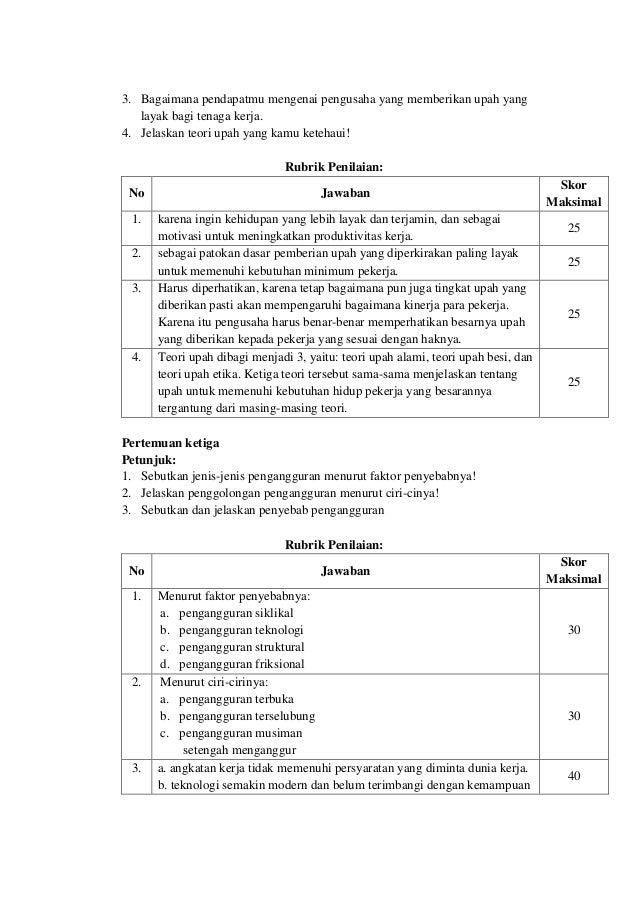 3. Bagaimana pendapatmu mengenai pengusaha yang memberikan upah yang layak bagi tenaga kerja.
4. Jelaskan teori upah yang kamu ketehaui!

Rubrik Penilaian:

| No | Jawaban | Skor Maksimal |
|---|---|---|
| 1. | karena ingin kehidupan yang lebih layak dan terjamin, dan sebagai motivasi untuk meningkatkan produktivitas kerja. | 25 |
| 2. | sebagai patokan dasar pemberian upah yang diperkirakan paling layak untuk memenuhi kebutuhan minimum pekerja. | 25 |
| 3. | Harus diperhatikan, karena tetap bagaimana pun juga tingkat upah yang diberikan pasti akan mempengaruhi bagaimana kinerja para pekerja. Karena itu pengusaha harus benar-benar memperhatikan besarnya upah yang diberikan kepada pekerja yang sesuai dengan haknya. | 25 |
| 4. | Teori upah dibagi menjadi 3, yaitu: teori upah alami, teori upah besi, dan teori upah etika. Ketiga teori tersebut sama-sama menjelaskan tentang upah untuk memenuhi kebutuhan hidup pekerja yang besarannya tergantung dari masing-masing teori. | 25 |

Pertemuan ketiga
Petunjuk:
1. Sebutkan jenis-jenis pengangguran menurut faktor penyebabnya!
2. Jelaskan penggolongan pengangguran menurut ciri-cinya!
3. Sebutkan dan jelaskan penyebab pengangguran

Rubrik Penilaian:

| No | Jawaban | Skor Maksimal |
|---|---|---|
| 1. | Menurut faktor penyebabnya: a. pengangguran siklikal b. pengangguran teknologi c. pengangguran struktural d. pengangguran friksional | 30 |
| 2. | Menurut ciri-cirinya: a. pengangguran terbuka b. pengangguran terselubung c. pengangguran musiman setengah menganggur | 30 |
| 3. | a. angkatan kerja tidak memenuhi persyaratan yang diminta dunia kerja. b. teknologi semakin modern dan belum terimbangi dengan kemampuan | 40 |